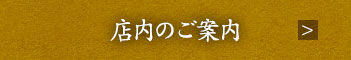 店内のご案内 >